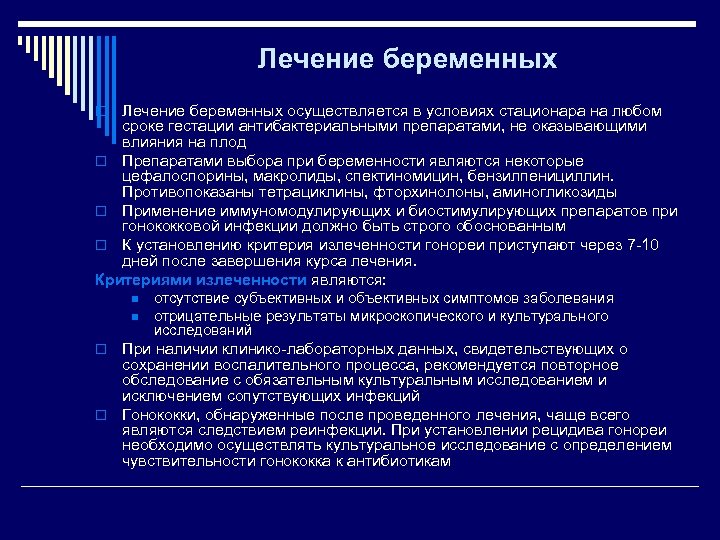 Лечение беременных

Лечение беременных осуществляется в условиях стационара на любом сроке гестации антибактериальными препаратами, не оказывающими влияния на плод

Препаратами выбора при беременности являются некоторые цефалоспорины, макролиды, спектиномицин, бензилпенициллин. Противопоказаны тетрациклины, фторхинолоны, аминогликозиды

Применение иммуномодулирующих и биостимулирующих препаратов при гонококковой инфекции должно быть строго обоснованным

К установлению критерия излеченности гонореи приступают через 7-10 дней после завершения курса лечения.

Критериями излеченности являются:

отсутствие субъективных и объективных симптомов заболевания

отрицательные результаты микроскопического и культурального исследований

При наличии клинико-лабораторных данных, свидетельствующих о сохранении воспалительного процесса, рекомендуется повторное обследование с обязательным культуральным исследованием и исключением сопутствующих инфекций

Гонококки, обнаруженные после проведенного лечения, чаще всего являются следствием реинфекции. При установлении рецидива гонореи необходимо осуществлять культуральное исследование с определением чувствительности гонококка к антибиотикам